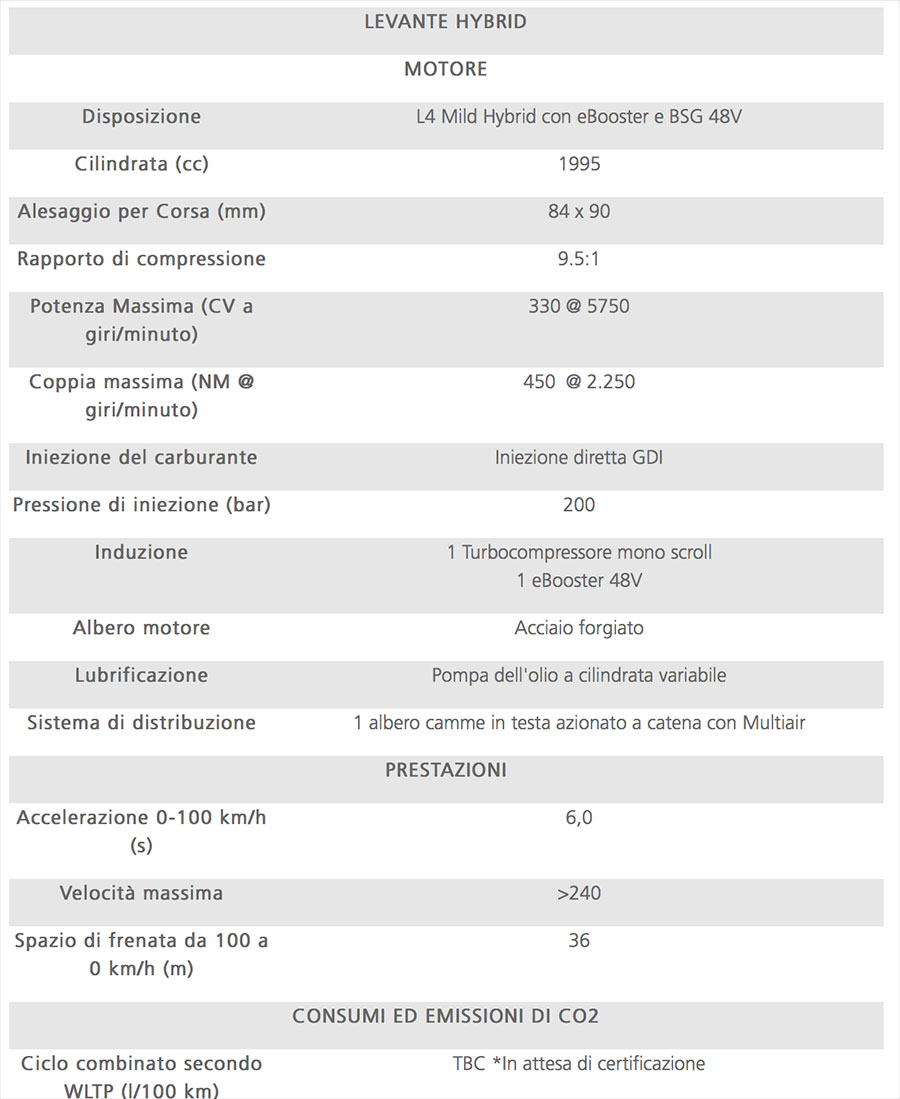 | LEVANTE HYBRID | |
|---|---|
| MOTORE | |
| Disposizione | L4 Mild Hybrid con eBooster e BSG 48V |
| Cilindrata (cc) | 1995 |
| Alesaggio per Corsa (mm) | 84 x 90 |
| Rapporto di compressione | 9.5:1 |
| Potenza Massima (CV a giri/minuto) | 330 @ 5750 |
| Coppia massima (NM @ giri/minuto) | 450 @ 2.250 |
| Iniezione del carburante | Iniezione diretta GDI |
| Pressione di iniezione (bar) | 200 |
| Induzione | 1 Turbocompressore mono scroll 1 eBooster 48V |
| Albero motore | Acciaio forgiato |
| Lubrificazione | Pompa dell'olio a cilindrata variabile |
| Sistema di distribuzione | 1 albero camme in testa azionato a catena con Multiair |
| PRESTAZIONI | |
| Accelerazione 0-100 km/h (s) | 6,0 |
| Velocità massima | >240 |
| Spazio di frenata da 100 a 0 km/h (m) | 36 |
| CONSUMI ED EMISSIONI DI CO2 | |
| Ciclo combinato secondo WLTP (l/100 km) | TBC *In attesa di certificazione |